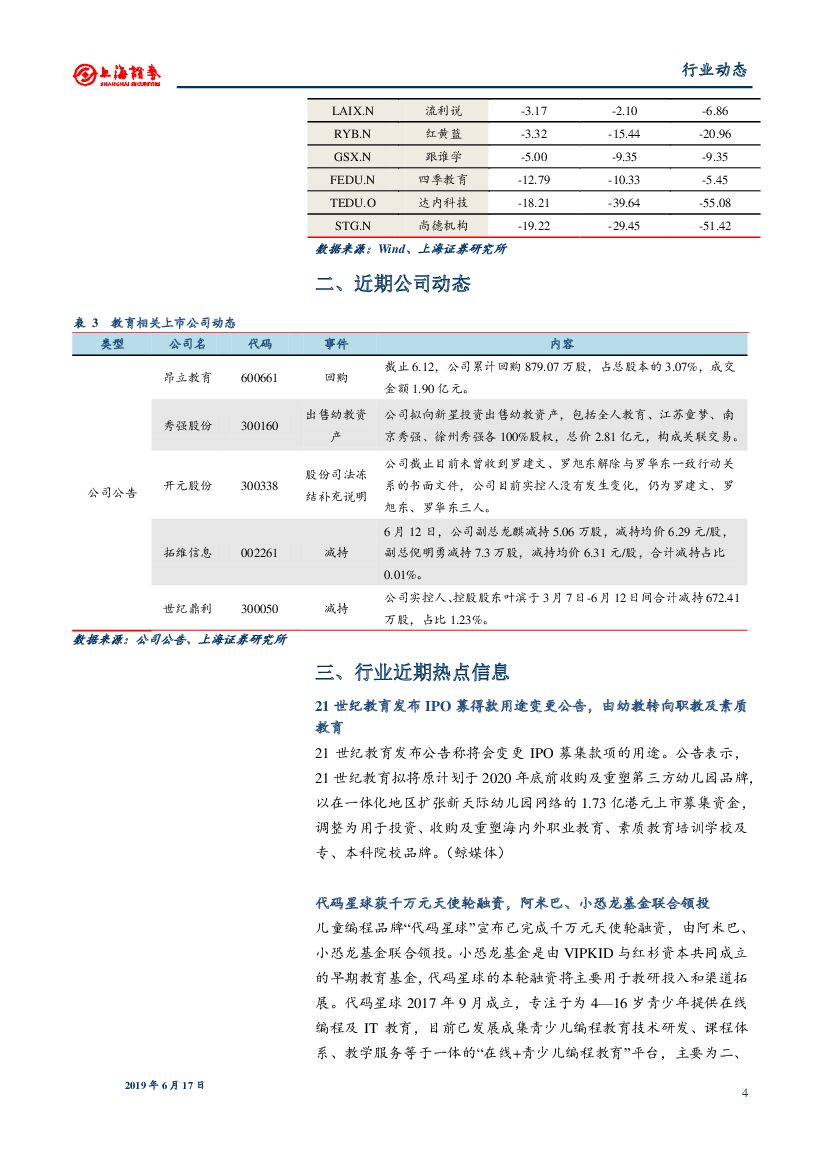 上海证券 SHANGHAI SECURITIES

行业动态

| LAIX.N | 流利说 | -3.17 | -2.10 | -6.86 |
|---|---|---|---|---|
| RYB.N | 红黄蓝 | -3.32 | -15.44 | -20.96 |
| GSX.N | 跟谁学 | -5.00 | -9.35 | -9.35 |
| FEDU.N | 四季教育 | -12.79 | -10.33 | -5.45 |
| TEDU.O | 达内科技 | -18.21 | -39.64 | -55.08 |
| STG.N | 尚德机构 | -19.22 | -29.45 | -51.42 |

数据来源：Wind、上海证券研究所

二、近期公司动态

表 3 教育相关上市公司动态

| 类型 | 公司名 | 代码 | 事件 | 内容 |
|---|---|---|---|---|
| 公司公告 | 昂立教育 | 600661 | 回购 | 截止 6.12，公司累计回购 879.07 万股，占总股本的 3.07%，成交金额 1.90 亿元。 |
| | 秀强股份 | 300160 | 出售幼教资产 | 公司拟向新星投资出售幼教资产，包括全人教育、江苏童梦、南京秀强、徐州秀强各 100%股权，总价 2.81 亿元，构成关联交易。 |
| | 开元股份 | 300338 | 股份司法冻结补充说明 | 公司截止目前未曾收到罗建文、罗旭东解除与罗华东一致行动关系的书面文件，公司目前实控人没有发生变化，仍为罗建文、罗旭东、罗华东三人。 |
| | 拓维信息 | 002261 | 减持 | 6 月 12 日，公司副总龙麒减持 5.06 万股，减持均价 6.29 元/股，副总倪明勇减持 7.3 万股，减持均价 6.31 元/股，合计减持占比 0.01%。 |
| | 世纪鼎利 | 300050 | 减持 | 公司实控人、控股股东叶滨于 3 月 7 日-6 月 12 日间合计减持 672.41 万股，占比 1.23%。 |

数据来源：公司公告、上海证券研究所

三、行业近期热点信息

21 世纪教育发布 IPO 募得款用途变更公告，由幼教转向职教及素质教育

21 世纪教育发布公告称将会变更 IPO 募集款项的用途。公告表示，21 世纪教育拟将原计划于 2020 年底前收购及重塑第三方幼儿园品牌，以在一体化地区扩张新天际幼儿园网络的 1.73 亿港元上市募集资金，调整为用于投资、收购及重塑海内外职业教育、素质教育培训学校及专、本科院校品牌。（鲸媒体）

代码星球获千万元天使轮融资，阿米巴、小恐龙基金联合领投

儿童编程品牌“代码星球”宣布已完成千万元天使轮融资，由阿米巴、小恐龙基金联合领投。小恐龙基金是由 VIPKID 与红杉资本共同成立的早期教育基金，代码星球的本轮融资将主要用于教研投入和渠道拓展。代码星球 2017 年 9 月成立，专注于为 4—16 岁青少年提供在线编程及 IT 教育，目前已发展成集青少儿编程教育技术研发、课程体系、教学服务等于一体的“在线+青少儿编程教育”平台，主要为二、

2019 年 6 月 17 日

4